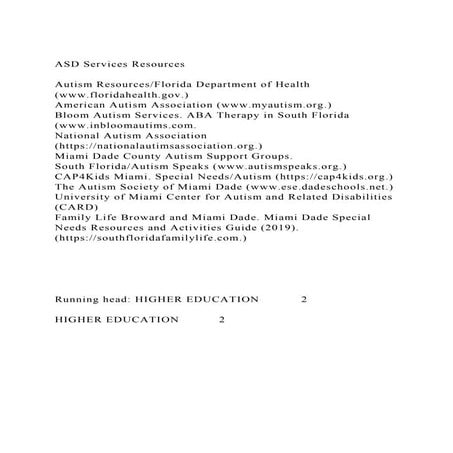 ASD Services Resources

Autism Resources/Florida Department of Health (www.floridahealth.gov.)
American Autism Association (www.myautism.org.)
Bloom Autism Services. ABA Therapy in South Florida (www.inbloomautims.com.
National Autism Association (https://nationalautimsassociation.org.)
Miami Dade County Autism Support Groups.
South Florida/Autism Speaks (www.autismspeaks.org.)
CAP4Kids Miami. Special Needs/Autism (https://cap4kids.org.)
The Autism Society of Miami Dade (www.ese.dadeschools.net.)
University of Miami Center for Autism and Related Disabilities (CARD)
Family Life Broward and Miami Dade. Miami Dade Special Needs Resources and Activities Guide (2019). (https://southfloridafamilylife.com.)

Running head: HIGHER EDUCATION 2

HIGHER EDUCATION 2